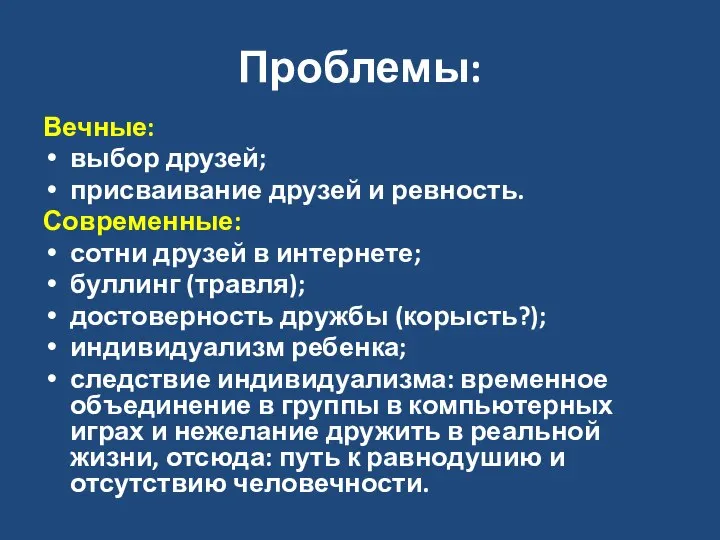 Проблемы:

Вечные:
• выбор друзей;
• присваивание друзей и ревность.

Современные:
• сотни друзей в интернете;
• буллинг (травля);
• достоверность дружбы (корысть?);
• индивидуализм ребенка;
• следствие индивидуализма: временное объединение в группы в компьютерных играх и нежелание дружить в реальной жизни, отсюда: путь к равнодушию и отсутствию человечности.